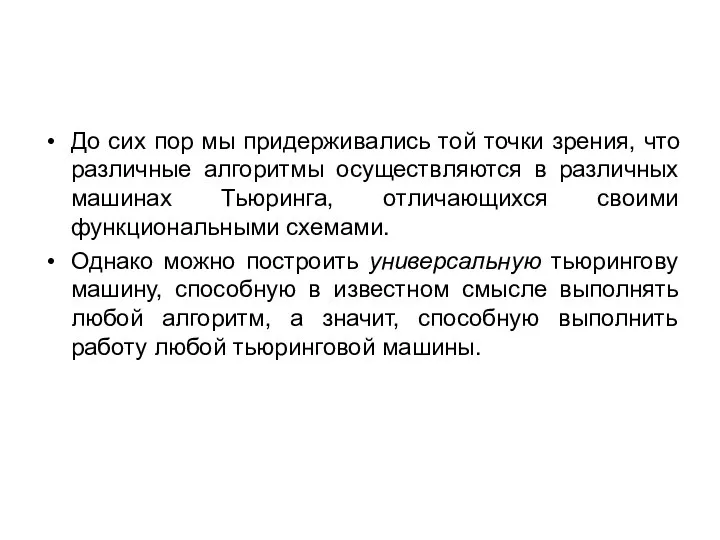 • До сих пор мы придерживались той точки зрения, что различные алгоритмы осуществляются в различных машинах Тьюринга, отличающихся своими функциональными схемами.

• Однако можно построить универсальную тьюрингову машину, способную в известном смысле выполнять любой алгоритм, а значит, способную выполнить работу любой тьюринговой машины.